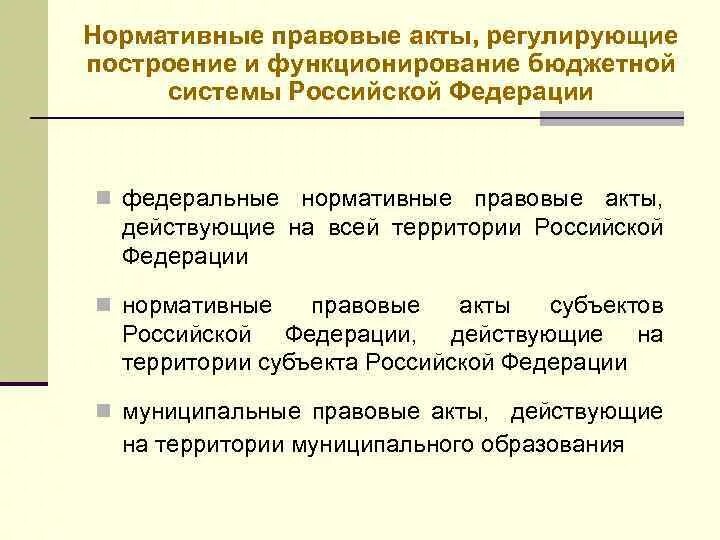 Нормативные правовые акты, регулирующие построение и функционирование бюджетной системы Российской Федерации

федеральные нормативные правовые акты, действующие на всей территории Российской Федерации

нормативные правовые акты субъектов Российской Федерации, действующие на территории субъекта Российской Федерации

муниципальные правовые акты, действующие на территории муниципального образования